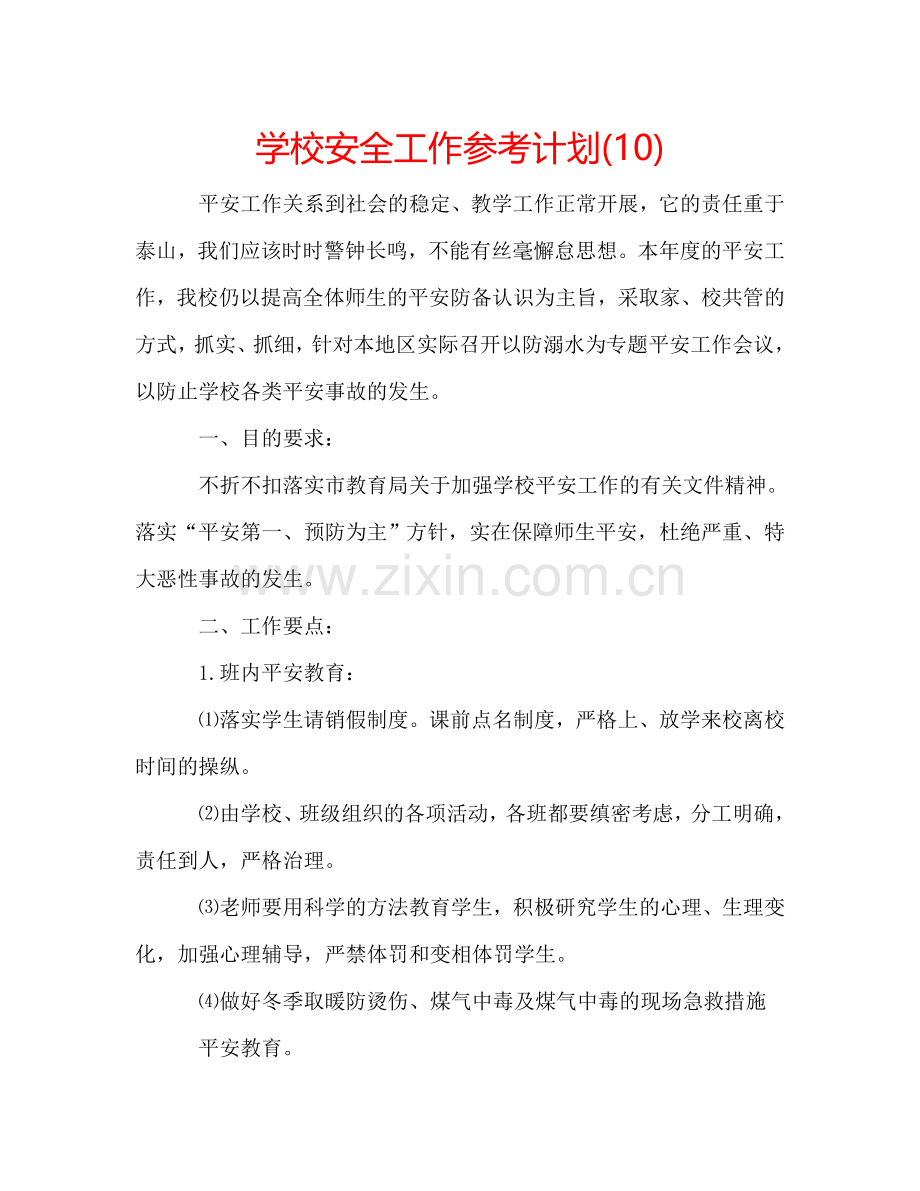 学校安全工作参考计划(10)

平安工作关系到社会的稳定、教学工作正常开展，它的责任重于泰山，我们应该时时警钟长鸣，不能有丝毫懈怠思想。本年度的平安工作，我校仍以提高全体师生的平安防备认识为主旨，采取家、校共管的方式，抓实、抓细，针对本地区实际召开以防溺水为专题平安工作会议，以防止学校各类平安事故的发生。

一、目的要求：

不折不扣落实市教育局关于加强学校平安工作的有关文件精神。落实“平安第一、预防为主”方针，实在保障师生平安，杜绝严重、特大恶性事故的发生。

www.zixin.com.cn

二、工作要点：

1.班内平安教育：

⑴落实学生请销假制度。课前点名制度，严格上、放学来校离校时间的操纵。

⑵由学校、班级组织的各项活动，各班都要缜密考虑，分工明确，责任到人，严格治理。

⑶老师要用科学的方法教育学生，积极研究学生的心理、生理变化，加强心理辅导，严禁体罚和变相体罚学生。

⑷做好冬季取暖防烫伤、煤气中毒及煤气中毒的现场急救措施

平安教育。